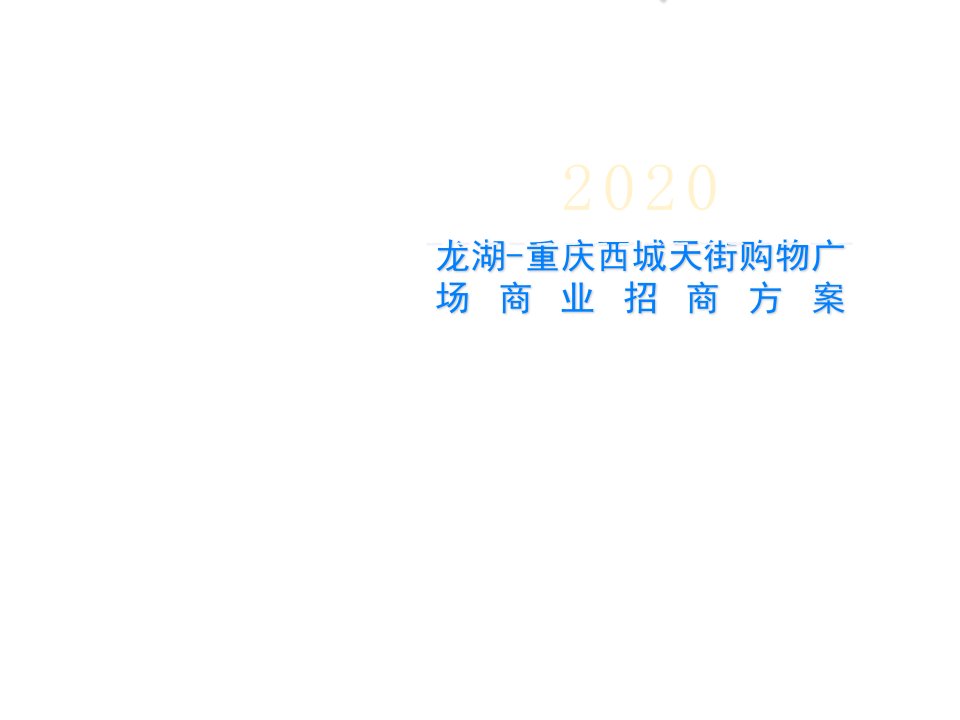 2020

龙湖-重庆西城天街购物广场商业招商方案